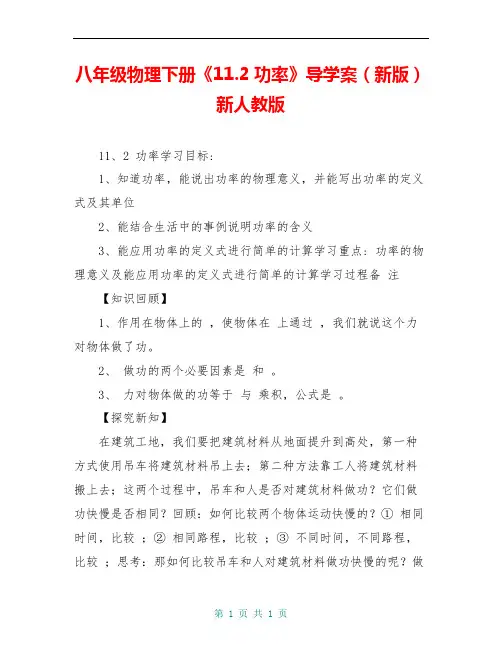 八年级物理下册《11.2 功率》导学案（新版）新人教版

11、2 功率学习目标：

1、知道功率，能说出功率的物理意义，并能写出功率的定义式及其单位

2、能结合生活中的事例说明功率的含义

3、能应用功率的定义式进行简单的计算学习重点：功率的物理意义及能应用功率的定义式进行简单的计算学习过程备 注

【知识回顾】

1、作用在物体上的 ，使物体在 上通过 ，我们就说这个力对物体做了功。

2、 做功的两个必要因素是 和 。

3、 力对物体做的功等于 与 乘积，公式是 。

【探究新知】

在建筑工地，我们要把建筑材料从地面提升到高处，第一种方式使用吊车将建筑材料吊上去；第二种方法靠工人将建筑材料搬上去；这两个过程中，吊车和人是否对建筑材料做功？它们做功快慢是否相同？回顾：如何比较两个物体运动快慢的？① 相同时间，比较 ；② 相同路程，比较 ；③ 不同时间，不同路程，比较 ；思考：那如何比较吊车和人对建筑材料做功快慢的呢？做

第 1 页 共 1 页